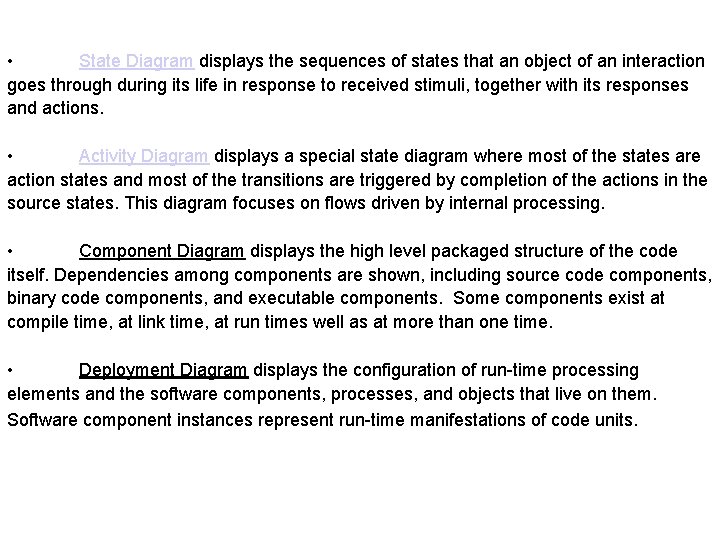 • State Diagram displays the sequences of states that an object of an interaction goes through during its life in response to received stimuli, together with its responses and actions.

• Activity Diagram displays a special state diagram where most of the states are action states and most of the transitions are triggered by completion of the actions in the source states. This diagram focuses on flows driven by internal processing.

• Component Diagram displays the high level packaged structure of the code itself. Dependencies among components are shown, including source code components, binary code components, and executable components. Some components exist at compile time, at link time, at run times well as at more than one time.

• Deployment Diagram displays the configuration of run-time processing elements and the software components, processes, and objects that live on them. Software component instances represent run-time manifestations of code units.